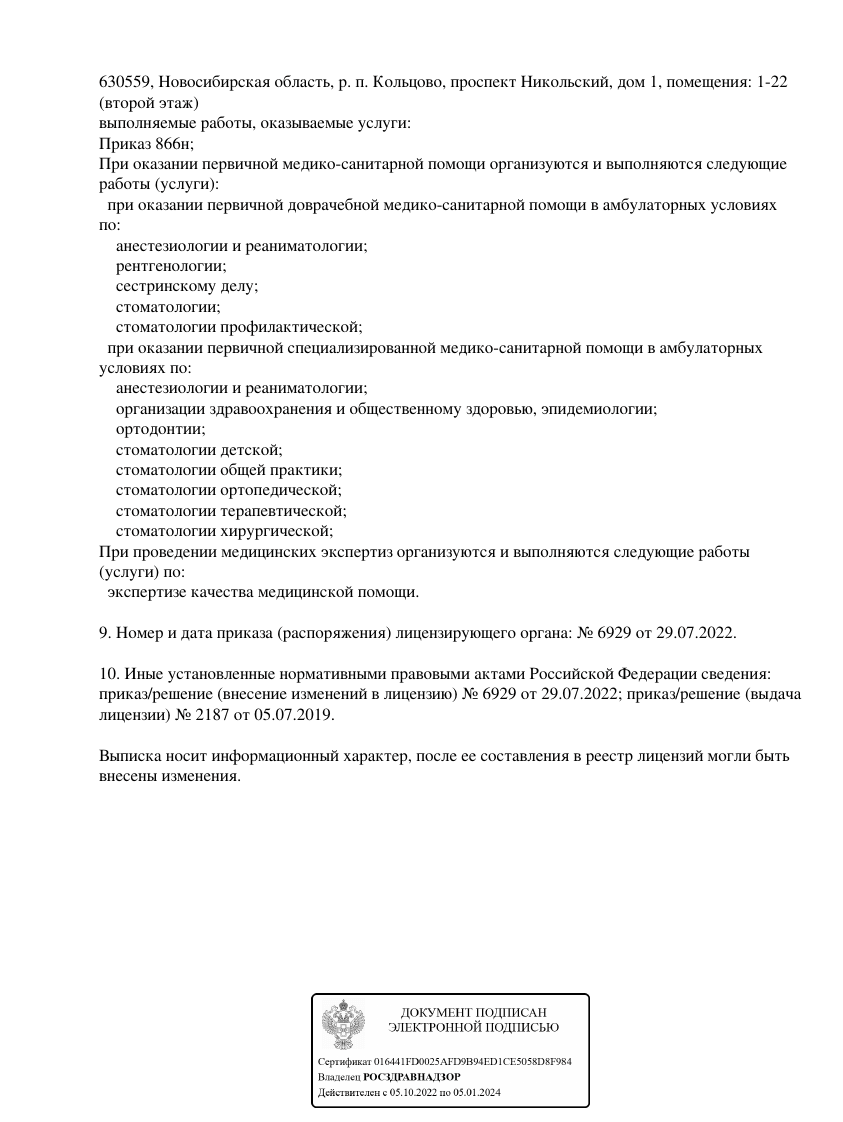 630559, Новосибирская область, р. п. Кольцово, проспект Никольский, дом 1, помещения: 1-22 (второй этаж)
выполняемые работы, оказываемые услуги:
Приказ 866н;
При оказании первичной медико-санитарной помощи организуются и выполняются следующие работы (услуги):
при оказании первичной доврачебной медико-санитарной помощи в амбулаторных условиях по:
анестезиологии и реаниматологии;
рентгенологии;
сестринскому делу;
стоматологии;
стоматологии профилактической;
при оказании первичной специализированной медико-санитарной помощи в амбулаторных условиях по:
анестезиологии и реаниматологии;
организации здравоохранения и общественному здоровью, эпидемиологии;
ортодонтии;
стоматологии детской;
стоматологии общей практики;
стоматологии ортопедической;
стоматологии терапевтической;
стоматологии хирургической;
При проведении медицинских экспертиз организуются и выполняются следующие работы (услуги) по:
экспертизе качества медицинской помощи.

9. Номер и дата приказа (распоряжения) лицензирующего органа: № 6929 от 29.07.2022.

10. Иные установленные нормативными правовыми актами Российской Федерации сведения: приказ/решение (внесение изменений в лицензию) № 6929 от 29.07.2022; приказ/решение (выдача лицензии) № 2187 от 05.07.2019.

Выписка носит информационный характер, после ее составления в реестр лицензий могли быть внесены изменения.

ДОКУМЕНТ ПОДПИСАН ЭЛЕКТРОННОЙ ПОДПИСЬЮ

Сертификат 016441FD0025AFD9B94ED1CE5058D8F984
Владелец РОСЗДРАВНАДЗОР
Действителен с 05.10.2022 по 05.01.2024